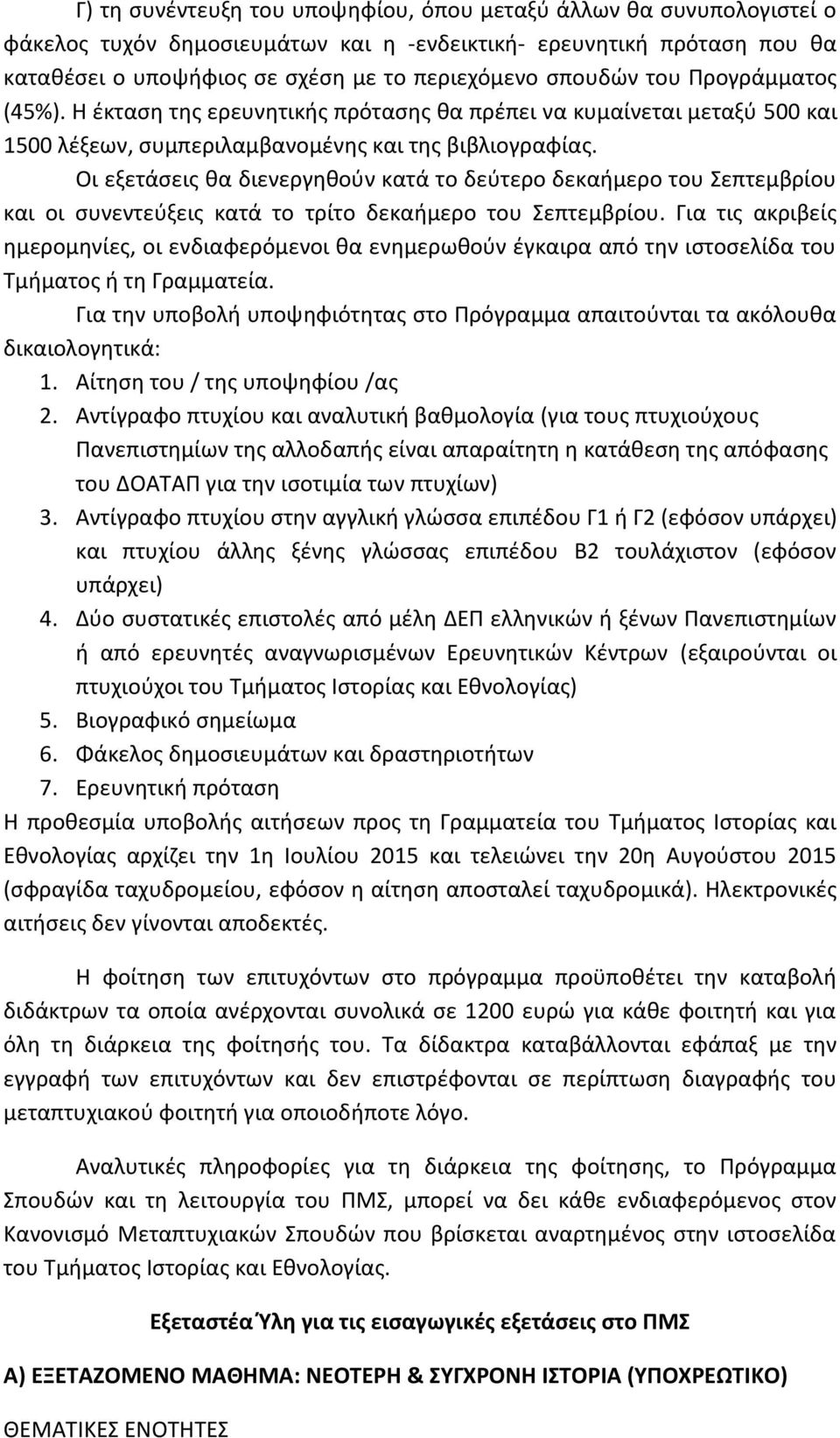 Γ) τη συνέντευξη του υποψηφίου, όπου μεταξύ άλλων θα συνυπολογιστεί ο φάκελος τυχόν δημοσιευμάτων και η -ενδεικτική- ερευνητική πρόταση που θα καταθέσει ο υποψήφιος σε σχέση με το περιεχόμενο σπουδών του Προγράμματος (45%). Η έκταση της ερευνητικής πρότασης θα πρέπει να κυμαίνεται μεταξύ 500 και 1500 λέξεων, συμπεριλαμβανομένης και της βιβλιογραφίας.

Οι εξετάσεις θα διενεργηθούν κατά το δεύτερο δεκαήμερο του Σεπτεμβρίου και οι συνεντεύξεις κατά το τρίτο δεκαήμερο του Σεπτεμβρίου. Για τις ακριβείς ημερομηνίες, οι ενδιαφερόμενοι θα ενημερωθούν έγκαιρα από την ιστοσελίδα του Τμήματος ή τη Γραμματεία.

Για την υποβολή υποψηφιότητας στο Πρόγραμμα απαιτούνται τα ακόλουθα δικαιολογητικά:
1. Αίτηση του / της υποψηφίου /ας
2. Αντίγραφο πτυχίου και αναλυτική βαθμολογία (για τους πτυχιούχους Πανεπιστημίων της αλλοδαπής είναι απαραίτητη η κατάθεση της απόφασης του ΔΟΑΤΑΠ για την ισοτιμία των πτυχίων)
3. Αντίγραφο πτυχίου στην αγγλική γλώσσα επιπέδου Γ1 ή Γ2 (εφόσον υπάρχει) και πτυχίου άλλης ξένης γλώσσας επιπέδου Β2 τουλάχιστον (εφόσον υπάρχει)
4. Δύο συστατικές επιστολές από μέλη ΔΕΠ ελληνικών ή ξένων Πανεπιστημίων ή από ερευνητές αναγνωρισμένων Ερευνητικών Κέντρων (εξαιρούνται οι πτυχιούχοι του Τμήματος Ιστορίας και Εθνολογίας)
5. Βιογραφικό σημείωμα
6. Φάκελος δημοσιευμάτων και δραστηριοτήτων
7. Ερευνητική πρόταση
Η προθεσμία υποβολής αιτήσεων προς τη Γραμματεία του Τμήματος Ιστορίας και Εθνολογίας αρχίζει την 1η Ιουλίου 2015 και τελειώνει την 20η Αυγούστου 2015 (σφραγίδα ταχυδρομείου, εφόσον η αίτηση αποσταλεί ταχυδρομικά). Ηλεκτρονικές αιτήσεις δεν γίνονται αποδεκτές.

Η φοίτηση των επιτυχόντων στο πρόγραμμα προϋποθέτει την καταβολή διδάκτρων τα οποία ανέρχονται συνολικά σε 1200 ευρώ για κάθε φοιτητή και για όλη τη διάρκεια της φοίτησής του. Τα δίδακτρα καταβάλλονται εφάπαξ με την εγγραφή των επιτυχόντων και δεν επιστρέφονται σε περίπτωση διαγραφής του μεταπτυχιακού φοιτητή για οποιοδήποτε λόγο.

Αναλυτικές πληροφορίες για τη διάρκεια της φοίτησης, το Πρόγραμμα Σπουδών και τη λειτουργία του ΠΜΣ, μπορεί να δει κάθε ενδιαφερόμενος στον Κανονισμό Μεταπτυχιακών Σπουδών που βρίσκεται αναρτημένος στην ιστοσελίδα του Τμήματος Ιστορίας και Εθνολογίας.

Εξεταστέα Ύλη για τις εισαγωγικές εξετάσεις στο ΠΜΣ

Α) ΕΞΕΤΑΖΟΜΕΝΟ ΜΑΘΗΜΑ: ΝΕΟΤΕΡΗ & ΣΥΓΧΡΟΝΗ ΙΣΤΟΡΙΑ (ΥΠΟΧΡΕΩΤΙΚΟ)

ΘΕΜΑΤΙΚΕΣ ΕΝΟΤΗΤΕΣ